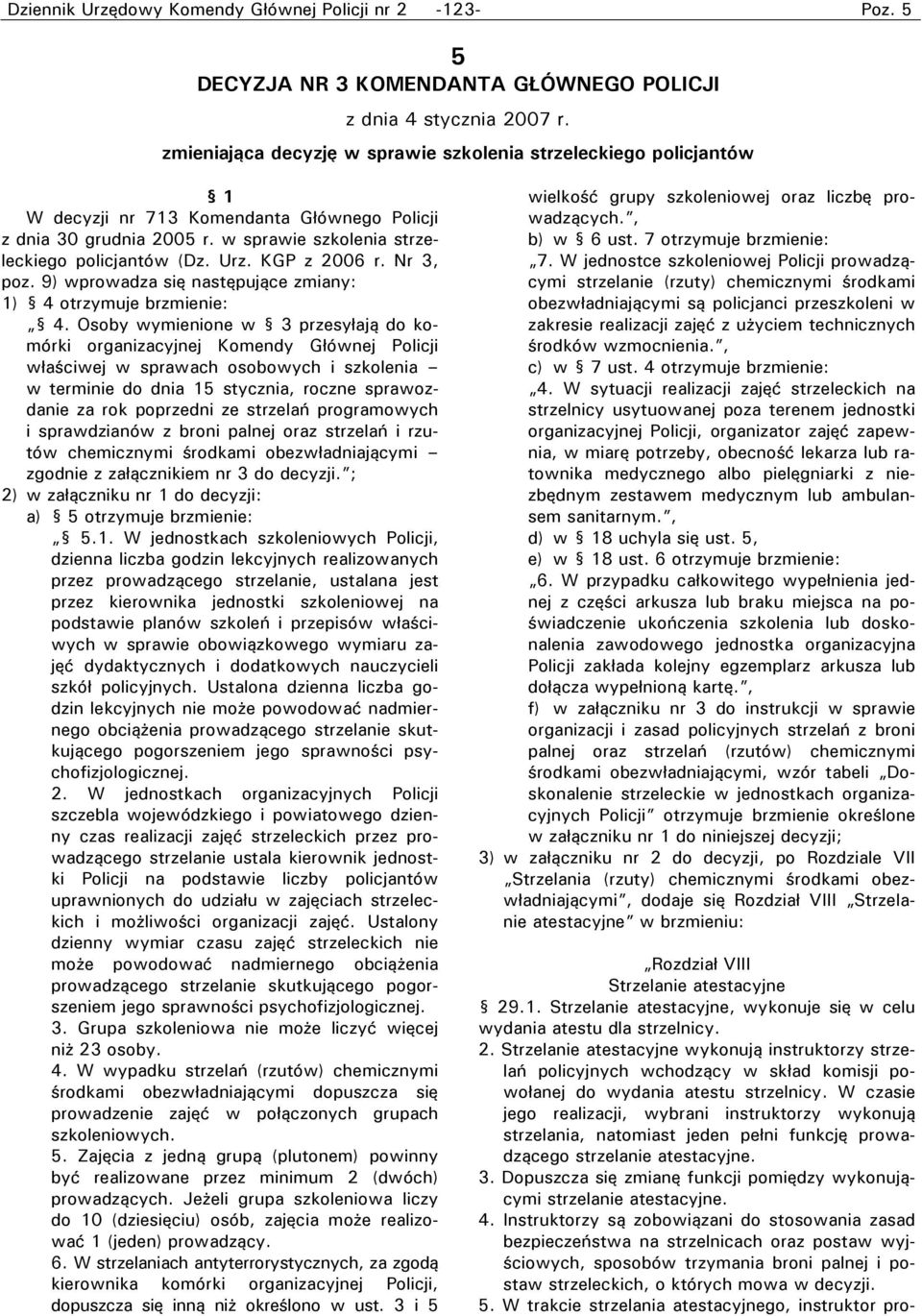 Dziennik Urzędowy Komendy Głównej Policji nr 2 -123- Poz. 5

5
DECYZJA NR 3 KOMENDANTA GŁÓWNEGO POLICJI
z dnia 4 stycznia 2007 r.
zmieniająca decyzję w sprawie szkolenia strzeleckiego policjantów

§ 1
W decyzji nr 713 Komendanta Głównego Policji z dnia 30 grudnia 2005 r. w sprawie szkolenia strzeleckiego policjantów (Dz. Urz. KGP z 2006 r. Nr 3, poz. 9) wprowadza się następujące zmiany:
1) § 4 otrzymuje brzmienie:
„§ 4. Osoby wymienione w § 3 przesyłają do komórki organizacyjnej Komendy Głównej Policji właściwej w sprawach osobowych i szkolenia – w terminie do dnia 15 stycznia, roczne sprawozdanie za rok poprzedni ze strzelań programowych i sprawdzianów z broni palnej oraz strzelań i rzutów chemicznymi środkami obezwładniającymi – zgodnie z załącznikiem nr 3 do decyzji.”;
2) w załączniku nr 1 do decyzji:
a) § 5 otrzymuje brzmienie:
„§ 5.1. W jednostkach szkoleniowych Policji, dzienna liczba godzin lekcyjnych realizowanych przez prowadzącego strzelanie, ustalana jest przez kierownika jednostki szkoleniowej na podstawie planów szkoleń i przepisów właściwych w sprawie obowiązkowego wymiaru zajęć dydaktycznych i dodatkowych nauczycieli szkół policyjnych. Ustalona dzienna liczba godzin lekcyjnych nie może powodować nadmiernego obciążenia prowadzącego strzelanie skutkującego pogorszeniem jego sprawności psychofizjologicznej.
2. W jednostkach organizacyjnych Policji szczebla wojewódzkiego i powiatowego dzienny czas realizacji zajęć strzeleckich przez prowadzącego strzelanie ustala kierownik jednostki Policji na podstawie liczby policjantów uprawnionych do udziału w zajęciach strzeleckich i możliwości organizacji zajęć. Ustalony dzienny wymiar czasu zajęć strzeleckich nie może powodować nadmiernego obciążenia prowadzącego strzelanie skutkującego pogorszeniem jego sprawności psychofizjologicznej.
3. Grupa szkoleniowa nie może liczyć więcej niż 23 osoby.
4. W wypadku strzelań (rzutów) chemicznymi środkami obezwładniającymi dopuszcza się prowadzenie zajęć w połączonych grupach szkoleniowych.
5. Zajęcia z jedną grupą (plutonem) powinny być realizowane przez minimum 2 (dwóch) prowadzących. Jeżeli grupa szkoleniowa liczy do 10 (dziesięciu) osób, zajęcia może realizować 1 (jeden) prowadzący.
6. W strzelaniach antyterrorystycznych, za zgodą kierownika komórki organizacyjnej Policji, dopuszcza się inną niż określono w ust. 3 i 5 wielkość grupy szkoleniowej oraz liczbę prowadzących.”,
b) w § 6 ust. 7 otrzymuje brzmienie:
„7. W jednostce szkoleniowej Policji prowadzącymi strzelanie (rzuty) chemicznymi środkami obezwładniającymi są policjanci przeszkoleni w zakresie realizacji zajęć z użyciem technicznych środków wzmocnienia.”,
c) w § 7 ust. 4 otrzymuje brzmienie:
„4. W sytuacji realizacji zajęć strzeleckich na strzelnicy usytuowanej poza terenem jednostki organizacyjnej Policji, organizator zajęć zapewnia, w miarę potrzeby, obecność lekarza lub ratownika medycznego albo pielęgniarki z niezbędnym zestawem medycznym lub ambulansem sanitarnym.”,
d) w § 18 uchyla się ust. 5,
e) w § 18 ust. 6 otrzymuje brzmienie:
„6. W przypadku całkowitego wypełnienia jednej z części arkusza lub braku miejsca na poświadczenie ukończenia szkolenia lub doskonalenia zawodowego jednostka organizacyjna Policji zakłada kolejny egzemplarz arkusza lub dołącza wypełnioną kartę.”,
f) w załączniku nr 3 do instrukcji w sprawie organizacji i zasad policyjnych strzelań z broni palnej oraz strzelań (rzutów) chemicznymi środkami obezwładniającymi, wzór tabeli „Doskonalenie strzeleckie w jednostkach organizacyjnych Policji” otrzymuje brzmienie określone w załączniku nr 1 do niniejszej decyzji;
3) w załączniku nr 2 do decyzji, po Rozdziale VII „Strzelania (rzuty) chemicznymi środkami obezwładniającymi”, dodaje się Rozdział VIII „Strzelanie atestacyjne” w brzmieniu:

„Rozdział VIII
Strzelanie atestacyjne
§ 29.1. Strzelanie atestacyjne, wykonuje się w celu wydania atestu dla strzelnicy.
2. Strzelanie atestacyjne wykonują instruktorzy strzelań policyjnych wchodzący w skład komisji powołanej do wydania atestu strzelnicy. W czasie jego realizacji, wybrani instruktorzy wykonują strzelania, natomiast jeden pełni funkcję prowadzącego strzelanie atestacyjne.
3. Dopuszcza się zmianę funkcji pomiędzy wykonującymi strzelanie atestacyjne.
4. Instruktorzy są zobowiązani do stosowania zasad bezpieczeństwa na strzelnicach oraz postaw wyjściowych, sposobów trzymania broni palnej i postaw strzeleckich, o których mowa w decyzji.
5. W trakcie strzelania atestacyjnego, instruktor pro-